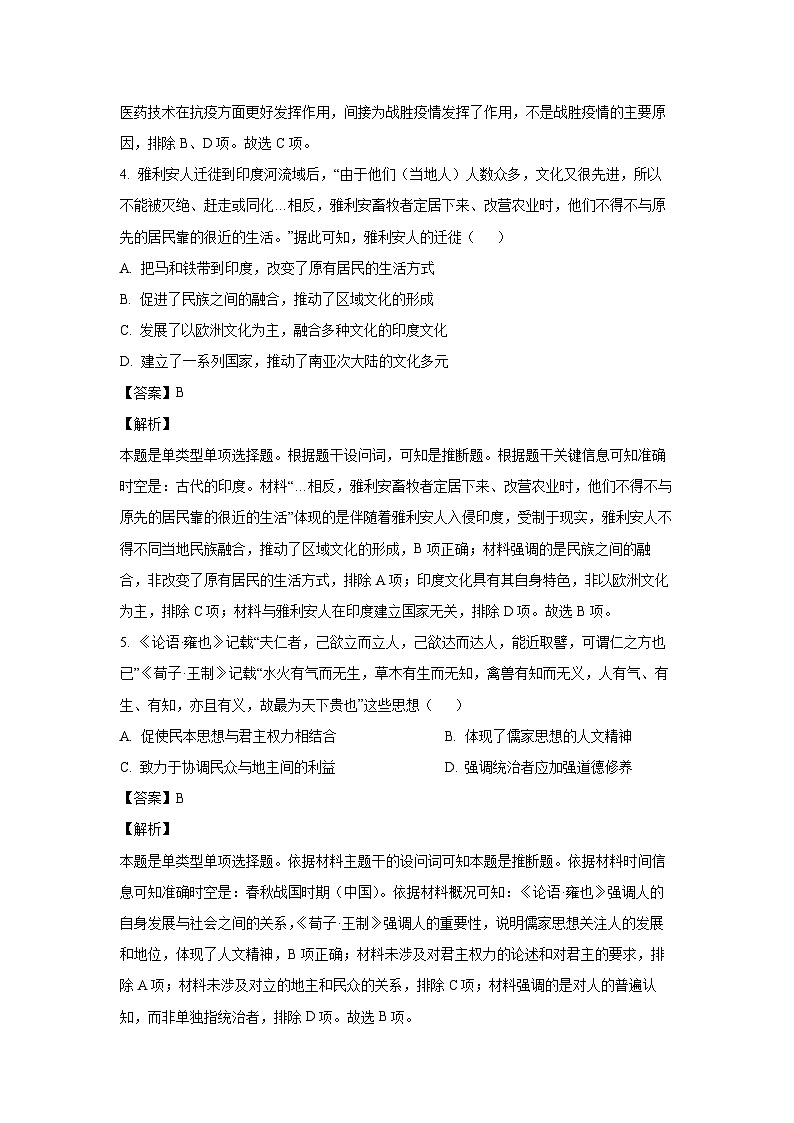 医药技术在抗疫方面更好发挥作用，间接为战胜疫情发挥了作用，不是战胜疫情的主要原因，排除 B、D 项。故选 C 项。

4. 雅利安人迁徙到印度河流域后，“由于他们（当地人）人数众多，文化又很先进，所以不能被灭绝、赶走或同化…相反，雅利安畜牧者定居下来、改营农业时，他们不得不与原先的居民靠的很近的生活。”据此可知，雅利安人的迁徙（　　）

A. 把马和铁带到印度，改变了原有居民的生活方式

B. 促进了民族之间的融合，推动了区域文化的形成

C. 发展了以欧洲文化为主，融合多种文化的印度文化

D. 建立了一系列国家，推动了南亚次大陆的文化多元

【答案】B

【解析】

本题是单类型单项选择题。根据题干设问词，可知是推断题。根据题干关键信息可知准确时空是：古代的印度。材料“…相反，雅利安畜牧者定居下来、改营农业时，他们不得不与原先的居民靠的很近的生活”体现的是伴随着雅利安人入侵印度，受制于现实，雅利安人不得不同当地民族融合，推动了区域文化的形成，B 项正确；材料强调的是民族之间的融合，非改变了原有居民的生活方式，排除 A 项；印度文化具有其自身特色，非以欧洲文化为主，排除 C 项；材料与雅利安人在印度建立国家无关，排除 D 项。故选 B 项。

5. 《论语·雍也》记载“夫仁者，己欲立而立人，己欲达而达人，能近取譬，可谓仁之方也已”《荀子·王制》记载“水火有气而无生，草木有生而无知，禽兽有知而无义，人有气、有生、有知，亦且有义，故最为天下贵也”这些思想（　　）

A. 促使民本思想与君主权力相结合

B. 体现了儒家思想的人文精神

C. 致力于协调民众与地主间的利益

D. 强调统治者应加强道德修养

【答案】B

【解析】

本题是单类型单项选择题。依据材料主题干的设问词可知本题是推断题。依据材料时间信息可知准确时空是：春秋战国时期（中国）。依据材料概况可知：《论语·雍也》强调人的自身发展与社会之间的关系，《荀子·王制》强调人的重要性，说明儒家思想关注人的发展和地位，体现了人文精神，B 项正确；材料未涉及对君主权力的论述和对君主的要求，排除 A 项；材料未涉及对立的地主和民众的关系，排除 C 项；材料强调的是对人的普遍认知，而非单独指统治者，排除 D 项。故选 B 项。